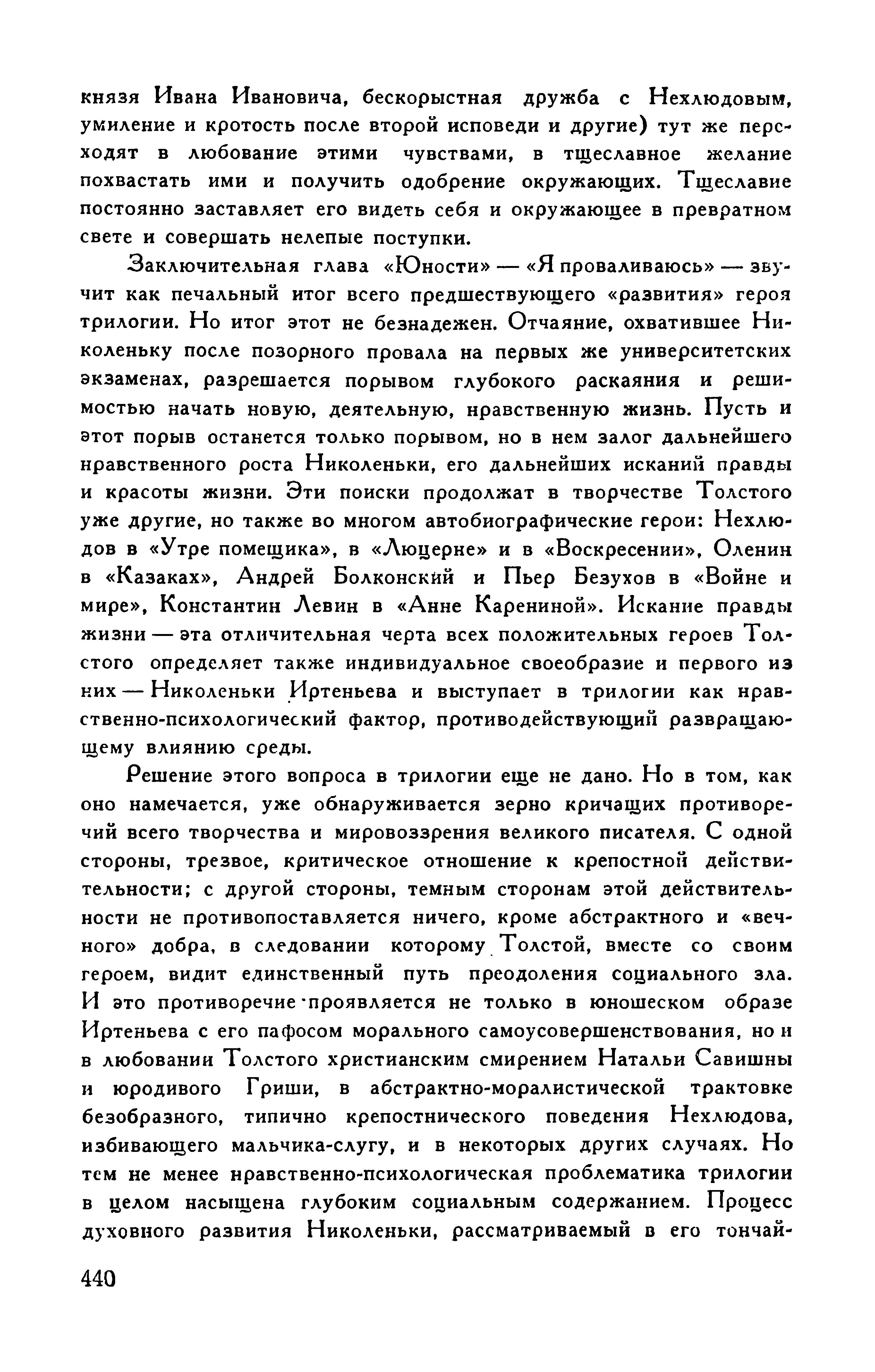 князя Ивана Ивановича, бескорыстная дружба с Нехлюдовым, умиление и кротость после второй исповеди и другие) тут же переходят в любование этими чувствами, в тщеславное желание похвастать ими и получить одобрение окружающих. Тщеславие постоянно заставляет его видеть себя и окружающее в превратном свете и совершать нелепые поступки.

Заключительная глава «Юности» — «Я проваливаюсь» — звучит как печальный итог всего предшествующего «развития» героя трилогии. Но итог этот не безнадежен. Отчаяние, охватившее Николеньку после позорного провала на первых же университетских экзаменах, разрешается порывом глубокого раскаяния и решимостью начать новую, деятельную, нравственную жизнь. Пусть и этот порыв останется только порывом, но в нем залог дальнейшего нравственного роста Николеньки, его дальнейших исканий правды и красоты жизни. Эти поиски продолжат в творчестве Толстого уже другие, но также во многом автобиографические герои: Нехлюдов в «Утре помещика», в «Люцерне» и в «Воскресении», Оленин в «Казаках», Андрей Болконский и Пьер Безухов в «Войне и мире», Константин Левин в «Анне Карениной». Искание правды жизни — эта отличительная черта всех положительных героев Толстого определяет также индивидуальное своеобразие и первого из них — Николеньки Иртеньева и выступает в трилогии как нравственно-психологический фактор, противодействующий развращающему влиянию среды.

Решение этого вопроса в трилогии еще не дано. Но в том, как оно намечается, уже обнаруживается зерно кричащих противоречий всего творчества и мировоззрения великого писателя. С одной стороны, трезвое, критическое отношение к крепостной действительности; с другой стороны, темным сторонам этой действительности не противопоставляется ничего, кроме абстрактного и «вечного» добра, в следовании которому Толстой, вместе со своим героем, видит единственный путь преодоления социального зла. И это противоречие проявляется не только в юношеском образе Иртеньева с его пафосом морального самоусовершенствования, но и в любовании Толстого христианским смирением Натальи Савишны и юродивого Гриши, в абстрактно-моралистической трактовке безобразного, типично крепостнического поведения Нехлюдова, избивающего мальчика-слугу, и в некоторых других случаях. Но тем не менее нравственно-психологическая проблематика трилогии в целом насыщена глубоким социальным содержанием. Процесс духовного развития Николеньки, рассматриваемый в его тончай-

440